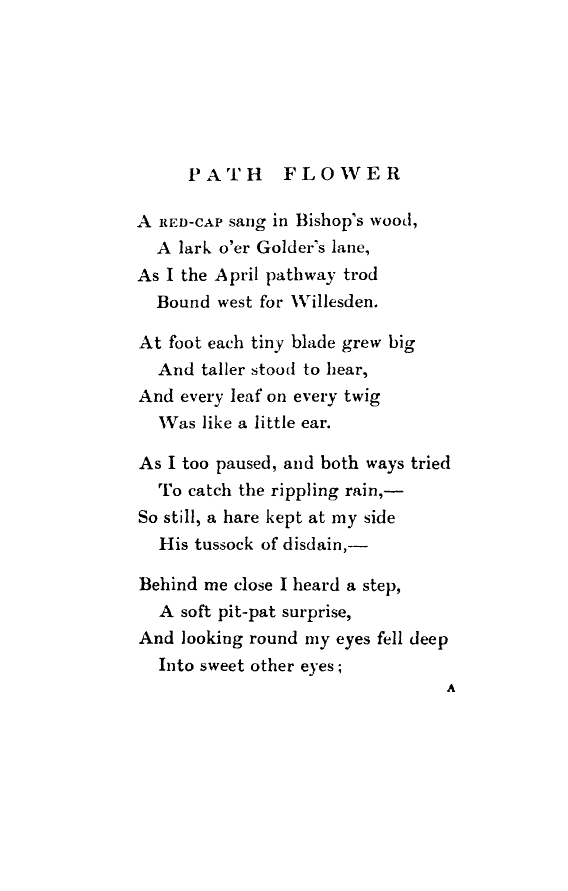 PATH FLOWER

A RED-CAP sang in Bishop's wood,
A lark o'er Golder's lane,
As I the April pathway trod
Bound west for Willesden.

At foot each tiny blade grew big
And taller stood to hear,
And every leaf on every twig
Was like a little ear.

As I too paused, and both ways tried
To catch the rippling rain,—
So still, a hare kept at my side
His tussock of disdain,—

Behind me close I heard a step,
A soft pit-pat surprise,
And looking round my eyes fell deep
Into sweet other eyes;

A